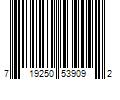 7 19250 53909 2